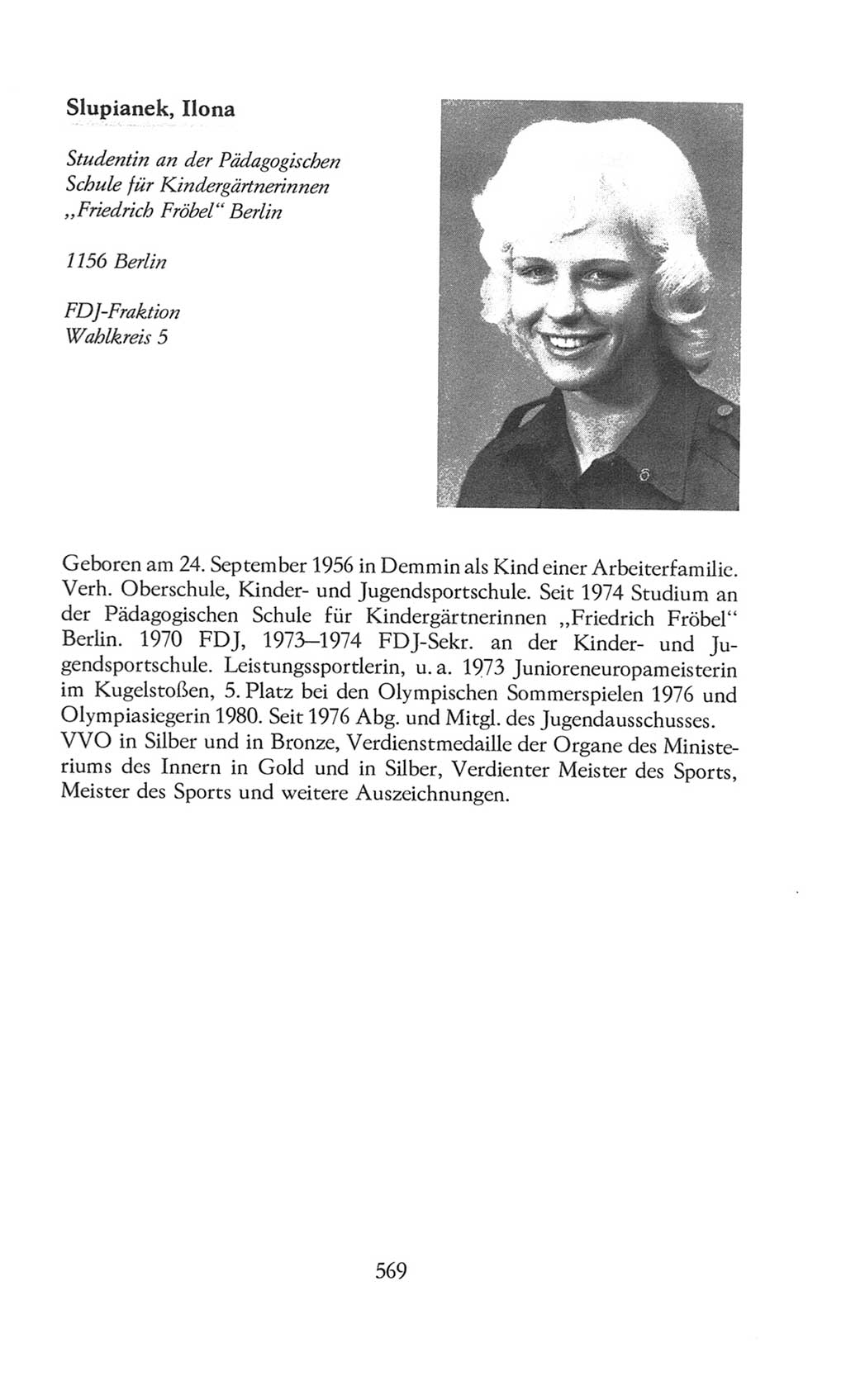 Slupianek, Ilona

Studentin an der Pädagogischen Schule für Kindergärtnerinnen „Friedrich Fröbel“ Berlin

1156 Berlin

FDJ-Fraktion
Wahlkreis 5

Geboren am 24. September 1956 in Demmin als Kind einer Arbeiterfamilie. Verh. Oberschule, Kinder- und Jugendsportschule. Seit 1974 Studium an der Pädagogischen Schule für Kindergärtnerinnen „Friedrich Fröbel“ Berlin. 1970 FDJ, 1973–1974 FDJ-Sekr. an der Kinder- und Jugendsportschule. Leistungssportlerin, u. a. 1973 Junioreneuropameisterin im Kugelstoßen, 5. Platz bei den Olympischen Sommerspielen 1976 und Olympiasiegerin 1980. Seit 1976 Abg. und Mitgl. des Jugendausschusses. VVO in Silber und in Bronze, Verdienstmedaille der Organe des Ministeriums des Innern in Gold und in Silber, Verdienter Meister des Sports, Meister des Sports und weitere Auszeichnungen.

569